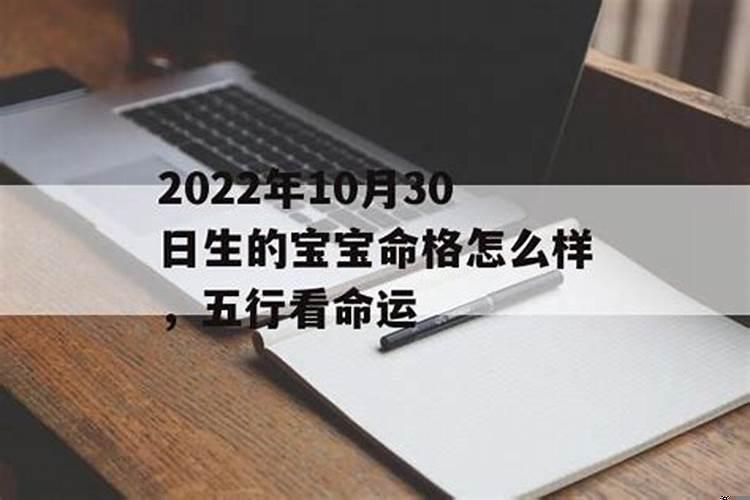 2022年10月30日生的宝宝命格怎么样，五行看命运